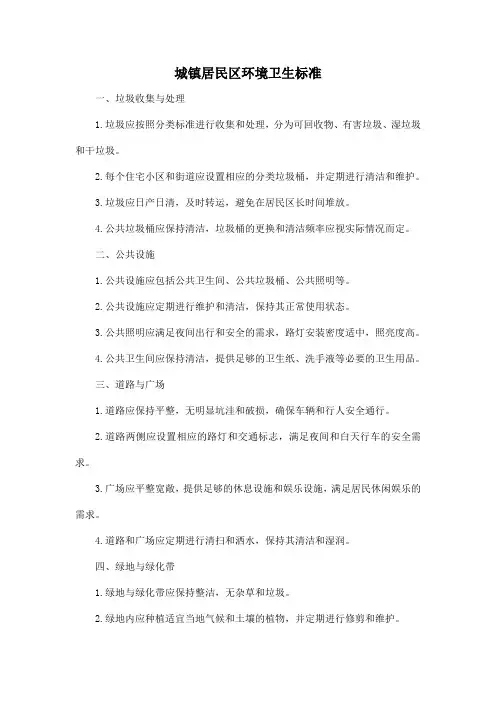 城镇居民区环境卫生标准

一、垃圾收集与处理

1.垃圾应按照分类标准进行收集和处理，分为可回收物、有害垃圾、湿垃圾和干垃圾。

2.每个住宅小区和街道应设置相应的分类垃圾桶，并定期进行清洁和维护。

3.垃圾应日产日清，及时转运，避免在居民区长时间堆放。

4.公共垃圾桶应保持清洁，垃圾桶的更换和清洁频率应视实际情况而定。

二、公共设施

1.公共设施应包括公共卫生间、公共垃圾桶、公共照明等。

2.公共设施应定期进行维护和清洁，保持其正常使用状态。

3.公共照明应满足夜间出行和安全的需求，路灯安装密度适中，照亮度高。

4.公共卫生间应保持清洁，提供足够的卫生纸、洗手液等必要的卫生用品。

三、道路与广场

1.道路应保持平整，无明显坑洼和破损，确保车辆和行人安全通行。

2.道路两侧应设置相应的路灯和交通标志，满足夜间和白天行车的安全需求。

3.广场应平整宽敞，提供足够的休息设施和娱乐设施，满足居民休闲娱乐的需求。

4.道路和广场应定期进行清扫和洒水，保持其清洁和湿润。

四、绿地与绿化带

1.绿地与绿化带应保持整洁，无杂草和垃圾。

2.绿地内应种植适宜当地气候和土壤的植物，并定期进行修剪和维护。